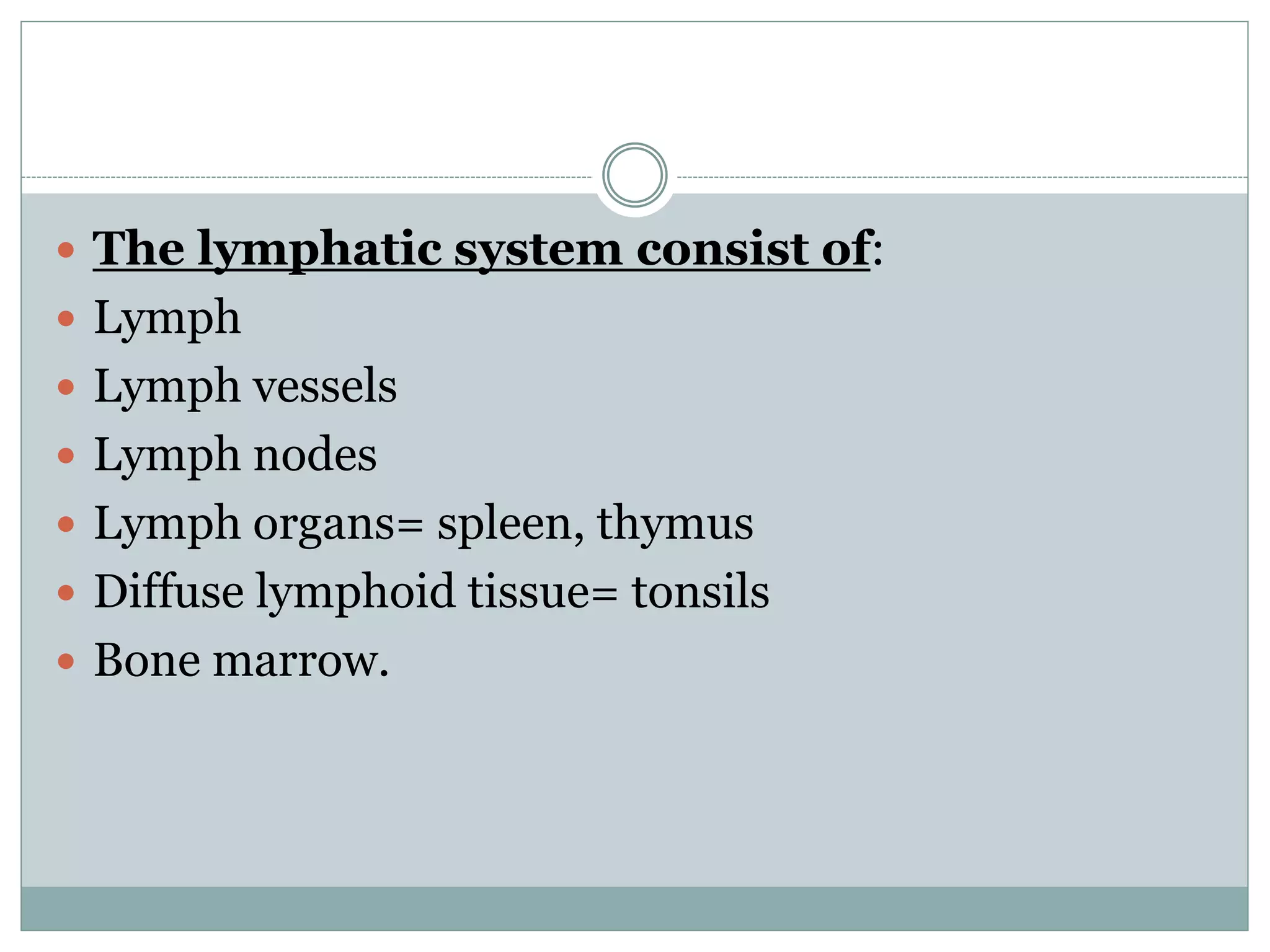 - The lymphatic system consist of:
- Lymph
- Lymph vessels
- Lymph nodes
- Lymph organs= spleen, thymus
- Diffuse lymphoid tissue= tonsils
- Bone marrow.